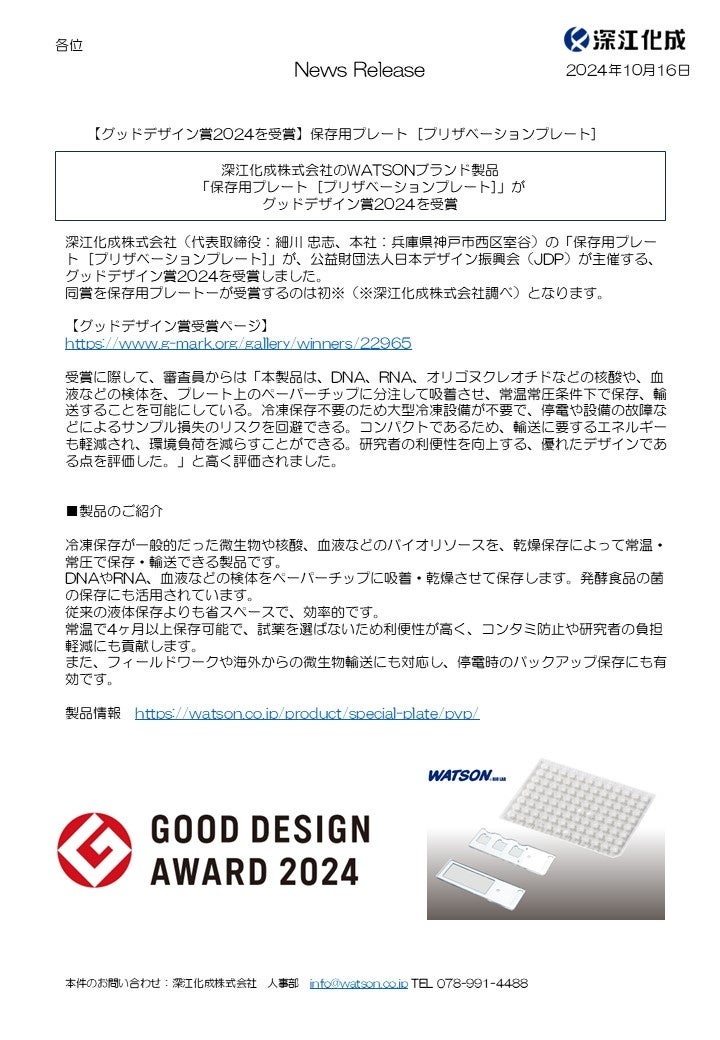 各位

深江化成

News Release

2024年10月16日

【グッドデザイン賞2024を受賞】保存用プレート［プリザベーションプレート］

深江化成株式会社のWATSONブランド製品
「保存用プレート［プリザベーションプレート］」が
グッドデザイン賞2024を受賞

深江化成株式会社（代表取締役：細川 忠志、本社：兵庫県神戸市西区室谷）の「保存用プレート［プリザベーションプレート］」が、公益財団法人日本デザイン振興会（JDP）が主催する、グッドデザイン賞2024を受賞しました。
同賞を保存用プレートーが受賞するのは初※（※深江化成株式会社調べ）となります。

【グッドデザイン賞受賞ページ】
https://www.g-mark.org/gallery/winners/22965

受賞に際して、審査員からは「本製品は、DNA、RNA、オリゴヌクレオチドなどの核酸や、血液などの検体を、プレート上のペーパーチップに分注して吸着させ、常温常圧条件下で保存、輸送することを可能にしている。冷凍保存不要のため大型冷凍設備が不要で、停電や設備の故障などによるサンプル損失のリスクを回避できる。コンパクトであるため、輸送に要するエネルギーも軽減され、環境負荷を減らすことができる。研究者の利便性を向上する、優れたデザインである点を評価した。」と高く評価されました。

■製品のご紹介

冷凍保存が一般的だった微生物や核酸、血液などのバイオリソースを、乾燥保存によって常温・常圧で保存・輸送できる製品です。
DNAやRNA、血液などの検体をペーパーチップに吸着・乾燥させて保存します。発酵食品の菌の保存にも活用されています。
従来の液体保存よりも省スペースで、効率的です。
常温で4ヶ月以上保存可能で、試薬を選ばないため利便性が高く、コンタミ防止や研究者の負担軽減にも貢献します。
また、フィールドワークや海外からの微生物輸送にも対応し、停電時のバックアップ保存にも有効です。

製品情報　https://watson.co.jp/product/special-plate/pvp/

GOOD DESIGN AWARD 2024

WATSON

本件のお問い合わせ：深江化成株式会社　人事部　info@watson.co.jp TEL 078-991-4488